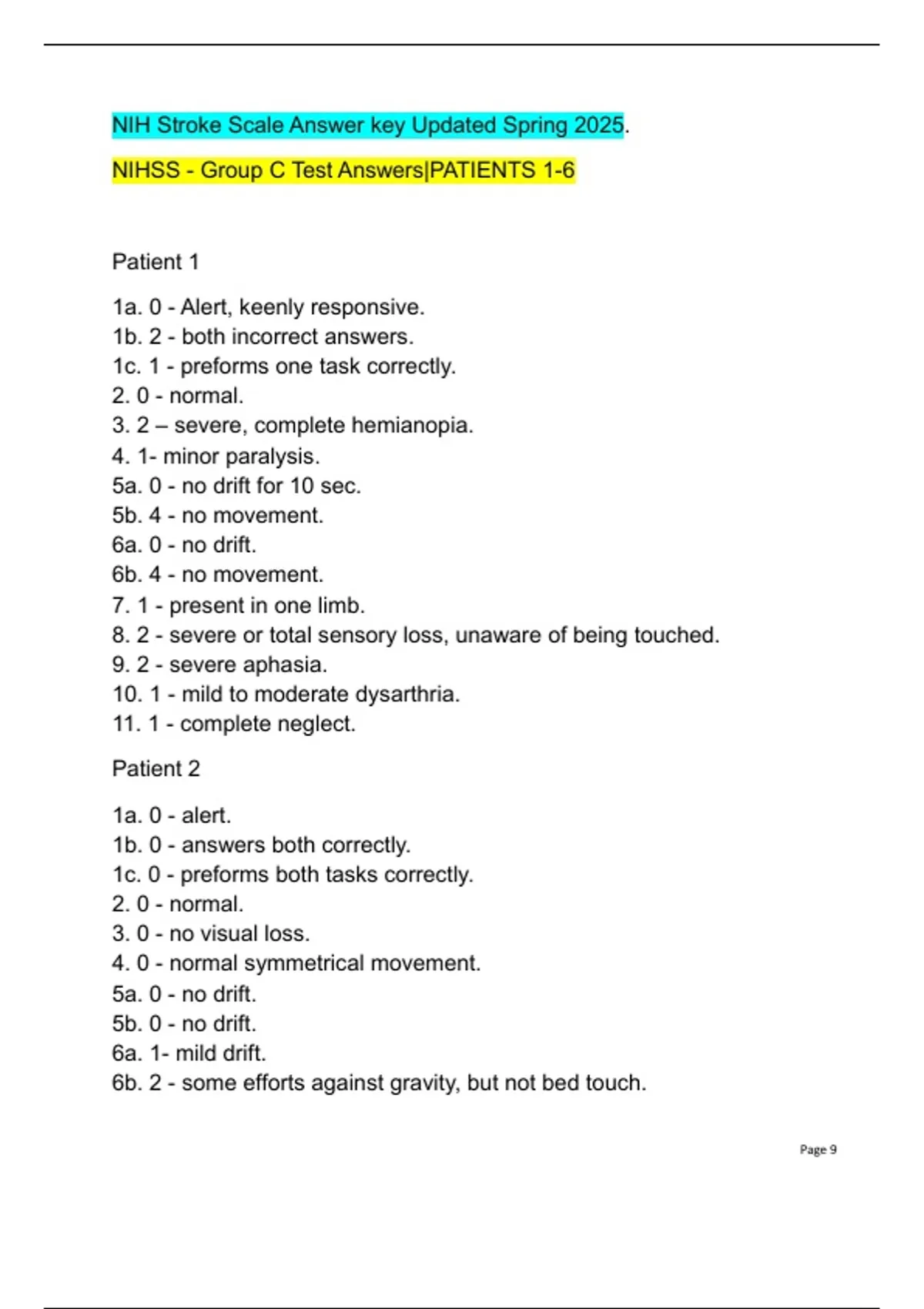 NIH Stroke Scale Answer key Updated Spring 2025.

NIHSS - Group C Test Answers|PATIENTS 1-6

Patient 1

1a. 0 - Alert, keenly responsive.
1b. 2 - both incorrect answers.
1c. 1 - preforms one task correctly.
2. 0 - normal.
3. 2 – severe, complete hemianopia.
4. 1- minor paralysis.
5a. 0 - no drift for 10 sec.
5b. 4 - no movement.
6a. 0 - no drift.
6b. 4 - no movement.
7. 1 - present in one limb.
8. 2 - severe or total sensory loss, unaware of being touched.
9. 2 - severe aphasia.
10. 1 - mild to moderate dysarthria.
11. 1 - complete neglect.

Patient 2

1a. 0 - alert.
1b. 0 - answers both correctly.
1c. 0 - preforms both tasks correctly.
2. 0 - normal.
3. 0 - no visual loss.
4. 0 - normal symmetrical movement.
5a. 0 - no drift.
5b. 0 - no drift.
6a. 1- mild drift.
6b. 2 - some efforts against gravity, but not bed touch.

Page 9